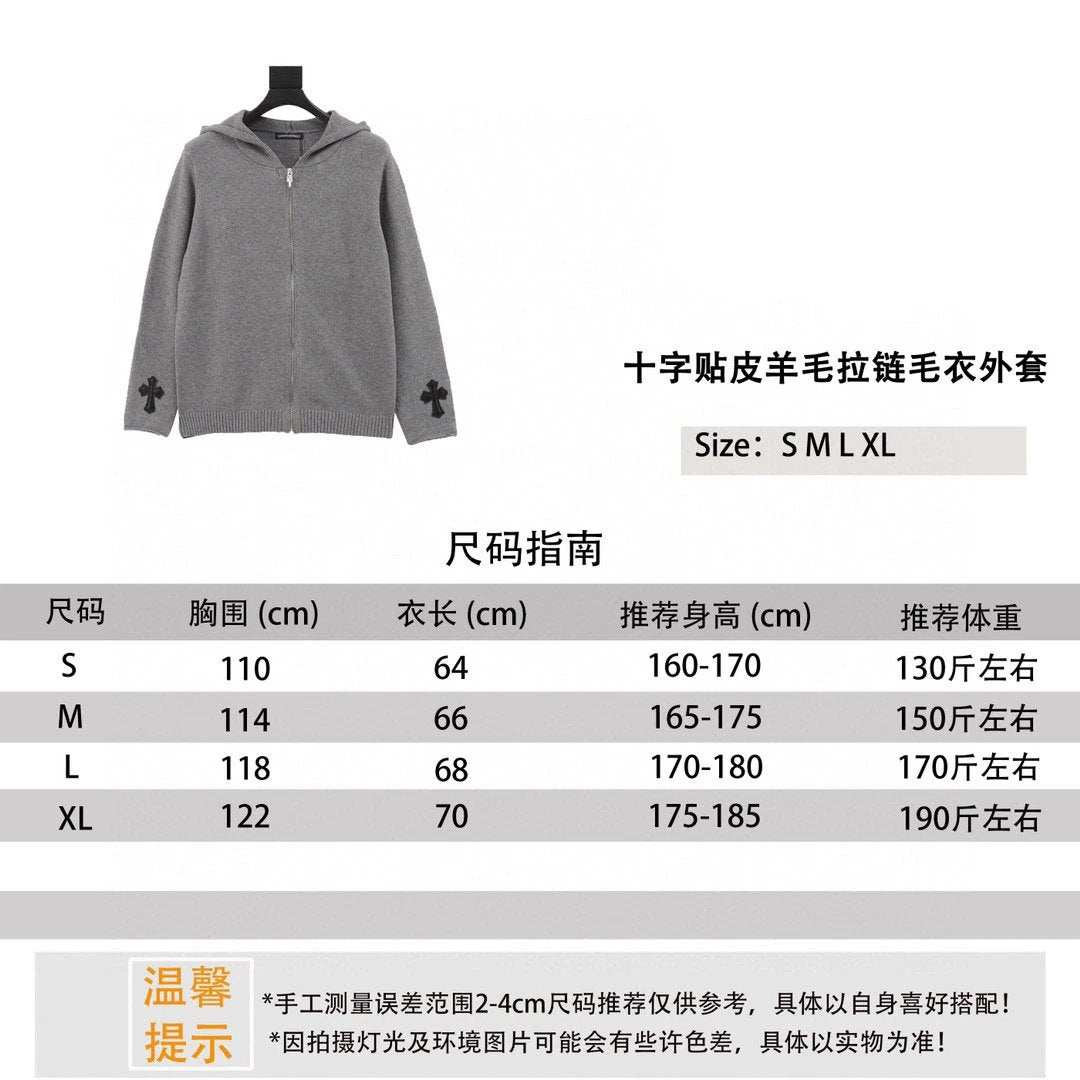 十字贴皮羊毛拉链毛衣外套

Size：S M L XL

尺码指南

| 尺码 | 胸围 (cm) | 衣长 (cm) | 推荐身高 (cm) | 推荐体重 |
|---|---|---|---|---|
| S | 110 | 64 | 160-170 | 130斤左右 |
| M | 114 | 66 | 165-175 | 150斤左右 |
| L | 118 | 68 | 170-180 | 170斤左右 |
| XL | 122 | 70 | 175-185 | 190斤左右 |

温馨提示

*手工测量误差范围2-4cm尺码推荐仅供参考，具体以自身喜好搭配！
*因拍摄灯光及环境图片可能会有些许色差，具体以实物为准！